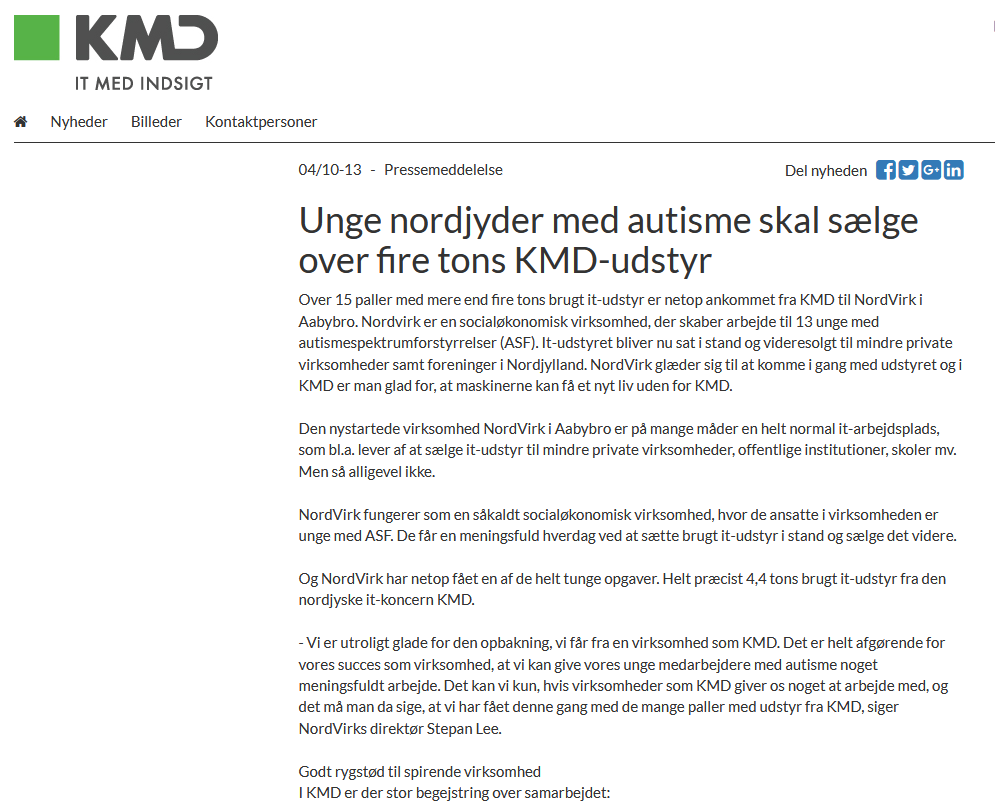 KMD
IT MED INDSIGT

Nyheder Billeder Kontaktpersoner

04/10-13 - Pressemeddelelse

Del nyheden

Unge nordjyder med autisme skal sælge over fire tons KMD-udstyr

Over 15 paller med mere end fire tons brugt it-udstyr er netop ankommet fra KMD til NordVirk i Aabybro. Nordvirk er en socialøkonomisk virksomhed, der skaber arbejde til 13 unge med autismespektrumforstyrrelser (ASF). It-udstyret bliver nu sat i stand og videresolgt til mindre private virksomheder samt foreninger i Nordjylland. NordVirk glæder sig til at komme i gang med udstyret og i KMD er man glad for, at maskinerne kan få et nyt liv uden for KMD.

Den nystartede virksomhed NordVirk i Aabybro er på mange måder en helt normal it-arbejdsplads, som bl.a. lever af at sælge it-udstyr til mindre private virksomheder, offentlige institutioner, skoler mv. Men så alligevel ikke.

NordVirk fungerer som en såkaldt socialøkonomisk virksomhed, hvor de ansatte i virksomheden er unge med ASF. De får en meningsfuld hverdag ved at sætte brugt it-udstyr i stand og sælge det videre.

Og NordVirk har netop fået en af de helt tunge opgaver. Helt præcist 4,4 tons brugt it-udstyr fra den nordjyske it-koncern KMD.

- Vi er utroligt glade for den opbakning, vi får fra en virksomhed som KMD. Det er helt afgørende for vores succes som virksomhed, at vi kan give vores unge medarbejdere med autisme noget meningsfuldt arbejde. Det kan vi kun, hvis virksomheder som KMD giver os noget at arbejde med, og det må man da sige, at vi har fået denne gang med de mange paller med udstyr fra KMD, siger NordVirks direktør Stepan Lee.

Godt rygstød til spirende virksomhed
I KMD er der stor begejstring over samarbejdet: